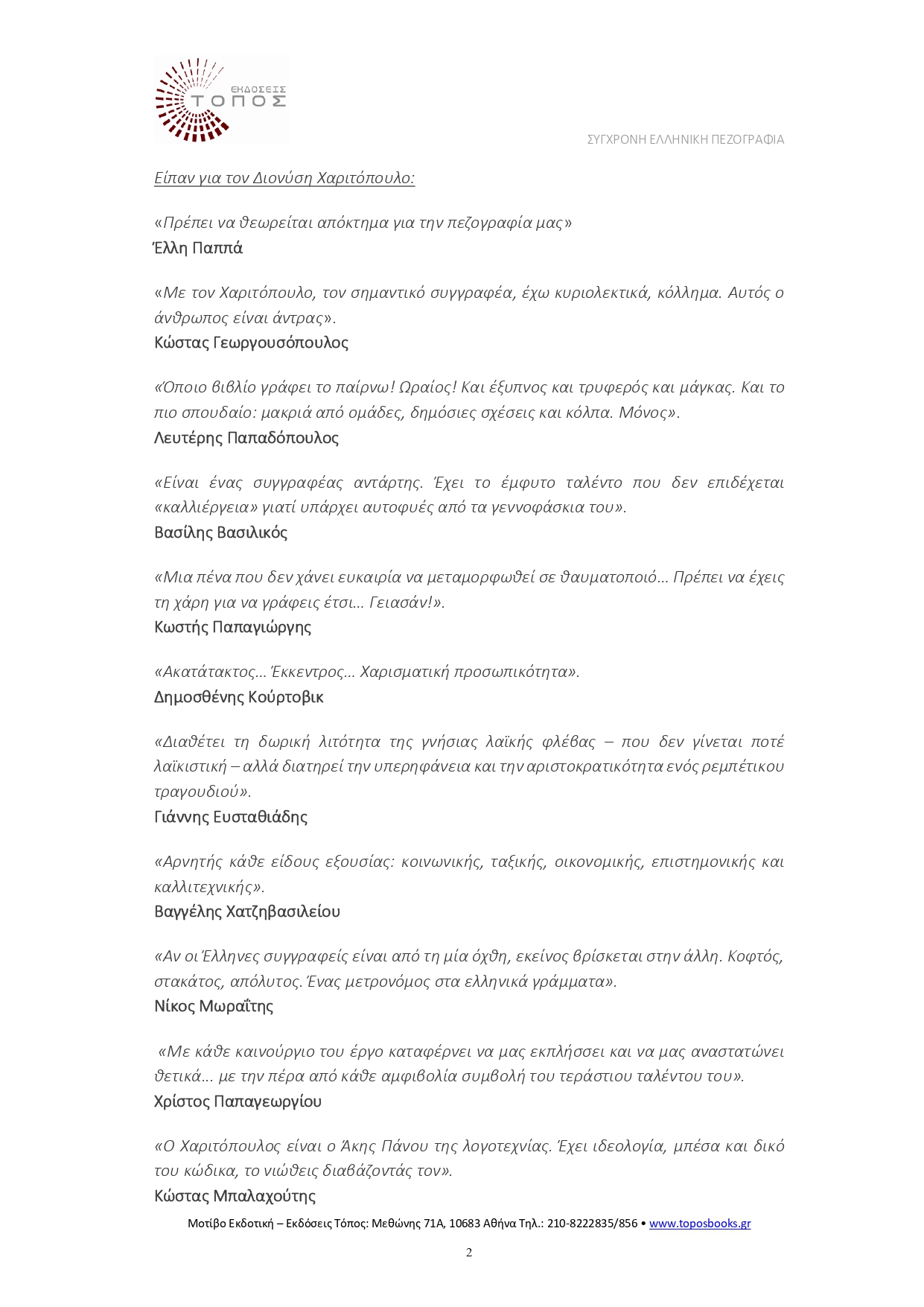 ΕΚΔΟΣΕΙΣ
ΤΟΠΟΣ

ΣΥΓΧΡΟΝΗ ΕΛΛΗΝΙΚΗ ΠΕΖΟΓΡΑΦΙΑ

Είπαν για τον Διονύση Χαριτόπουλο:

«Πρέπει να θεωρείται απόκτημα για την πεζογραφία μας»
Έλλη Παππά

«Με τον Χαριτόπουλο, τον σημαντικό συγγραφέα, έχω κυριολεκτικά, κόλλημα. Αυτός ο άνθρωπος είναι άντρας».
Κώστας Γεωργουσόπουλος

«Όποιο βιβλίο γράφει το παίρνω! Ωραίος! Και έξυπνος και τρυφερός και μάγκας. Και το πιο σπουδαίο: μακριά από ομάδες, δημόσιες σχέσεις και κόλπα. Μόνος».
Λευτέρης Παπαδόπουλος

«Είναι ένας συγγραφέας αντάρτης. Έχει το έμφυτο ταλέντο που δεν επιδέχεται «καλλιέργεια» γιατί υπάρχει αυτοφυές από τα γεννοφάσκια του».
Βασίλης Βασιλικός

«Μια πένα που δεν χάνει ευκαιρία να μεταμορφωθεί σε θαυματοποιό… Πρέπει να έχεις τη χάρη για να γράφεις έτσι… Γειασάν!».
Κωστής Παπαγιώργης

«Ακατάτακτος… Έκκεντρος… Χαρισματική προσωπικότητα».
Δημοσθένης Κούρτοβικ

«Διαθέτει τη δωρική λιτότητα της γνήσιας λαϊκής φλέβας – που δεν γίνεται ποτέ λαϊκιστική – αλλά διατηρεί την υπερηφάνεια και την αριστοκρατικότητα ενός ρεμπέτικου τραγουδιού».
Γιάννης Ευσταθιάδης

«Αρνητής κάθε είδους εξουσίας: κοινωνικής, ταξικής, οικονομικής, επιστημονικής και καλλιτεχνικής».
Βαγγέλης Χατζηβασιλείου

«Αν οι Έλληνες συγγραφείς είναι από τη μία όχθη, εκείνος βρίσκεται στην άλλη. Κοφτός, στακάτος, απόλυτος. Ένας μετρονόμος στα ελληνικά γράμματα».
Νίκος Μωραΐτης

«Με κάθε καινούργιο του έργο καταφέρνει να μας εκπλήσσει και να μας αναστατώνει θετικά… με την πέρα από κάθε αμφιβολία συμβολή του τεράστιου ταλέντου του».
Χρίστος Παπαγεωργίου

«Ο Χαριτόπουλος είναι ο Άκης Πάνου της λογοτεχνίας. Έχει ιδεολογία, μπέσα και δικό του κώδικα, το νιώθεις διαβάζοντάς τον».
Κώστας Μπαλαχούτης

Μοτίβο Εκδοτική – Εκδόσεις Τόπος: Μεθώνης 71Α, 10683 Αθήνα Τηλ.: 210-8222835/856 • www.toposbooks.gr

2